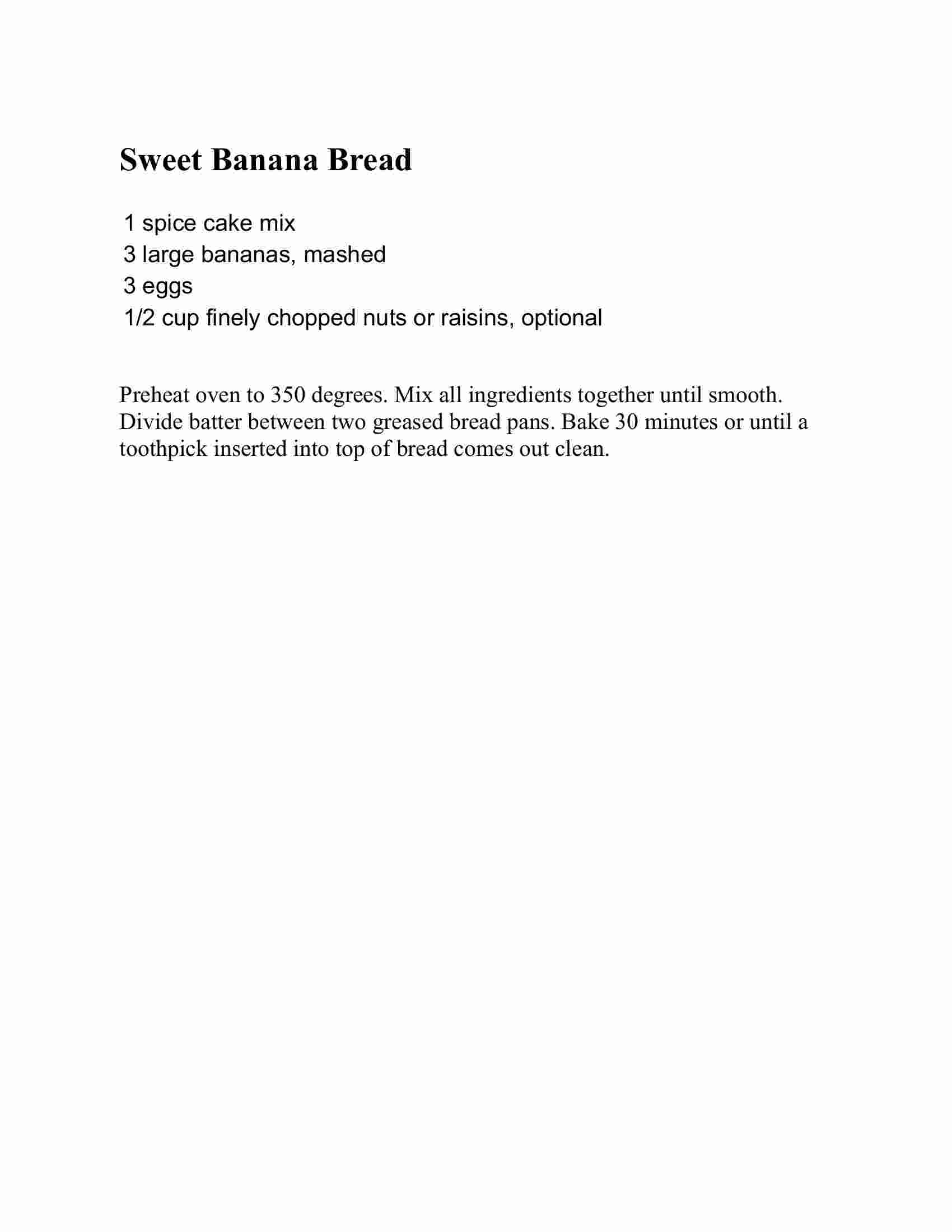 Sweet Banana Bread

1 spice cake mix
3 large bananas, mashed
3 eggs
1/2 cup finely chopped nuts or raisins, optional

Preheat oven to 350 degrees. Mix all ingredients together until smooth. Divide batter between two greased bread pans. Bake 30 minutes or until a toothpick inserted into top of bread comes out clean.